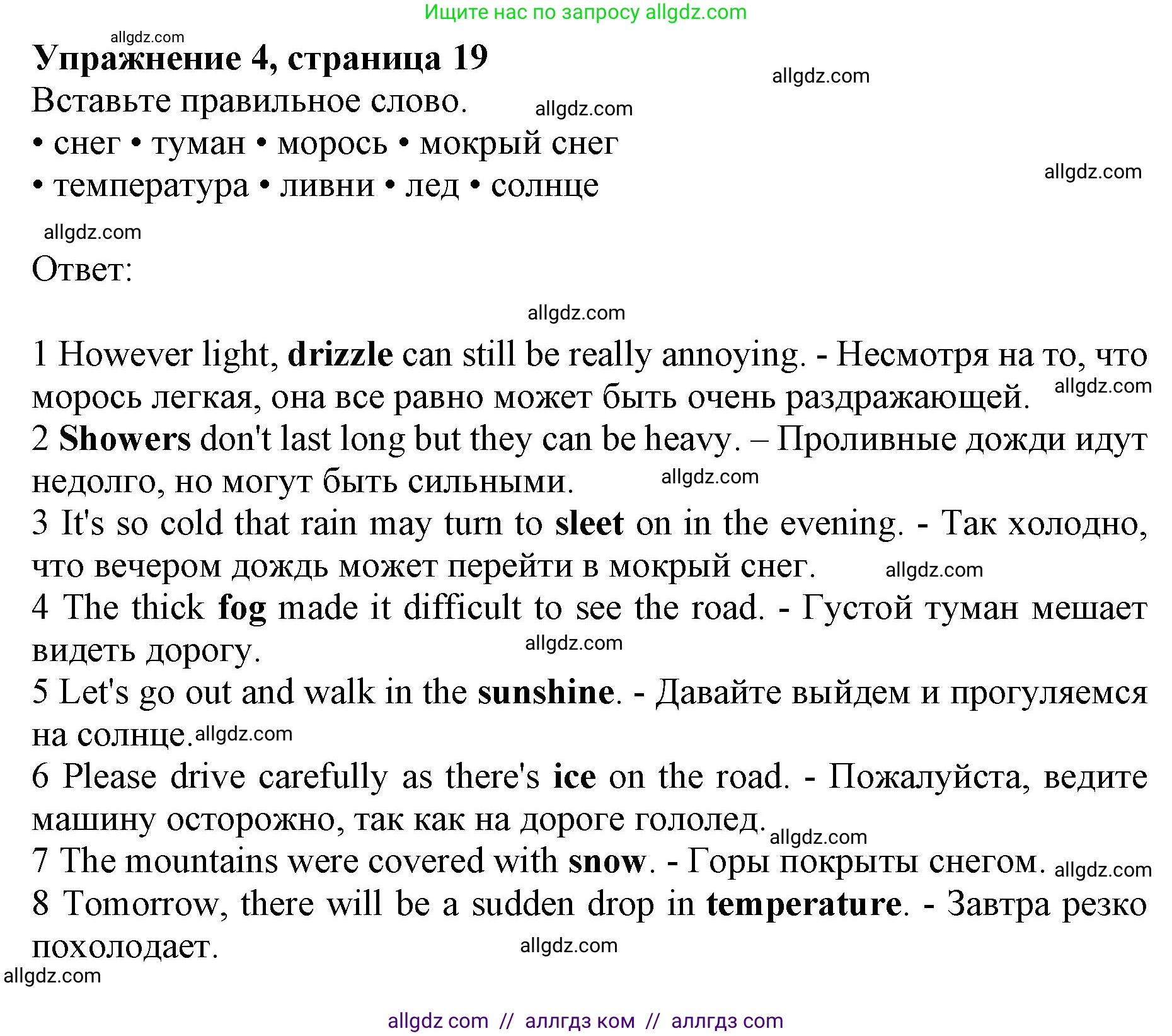 Ищите нас по запросу allgdz.com

allgdz.com

Упражнение 4, страница 19

allgdz.com

Вставьте правильное слово.

allgdz.com

• снег • туман • морось • мокрый снег
• температура • ливни • лед • солнце

allgdz.com

allgdz.com

Ответ:

allgdz.com

1 However light, drizzle can still be really annoying. - Несмотря на то, что морось легкая, она все равно может быть очень раздражающей. allgdz.com
2 Showers don't last long but they can be heavy. – Проливные дожди идут недолго, но могут быть сильными. allgdz.com
3 It's so cold that rain may turn to sleet on in the evening. - Так холодно, что вечером дождь может перейти в мокрый снег. allgdz.com
4 The thick fog made it difficult to see the road. - Густой туман мешает видеть дорогу. allgdz.com
5 Let's go out and walk in the sunshine. - Давайте выйдем и прогуляемся на солнце. allgdz.com
6 Please drive carefully as there's ice on the road. - Пожалуйста, ведите машину осторожно, так как на дороге гололед. allgdz.com
7 The mountains were covered with snow. - Горы покрыты снегом. allgdz.com
8 Tomorrow, there will be a sudden drop in temperature. - Завтра резко похолодает. allgdz.com

allgdz.com

allgdz com // аллгдз ком // аллгдз com